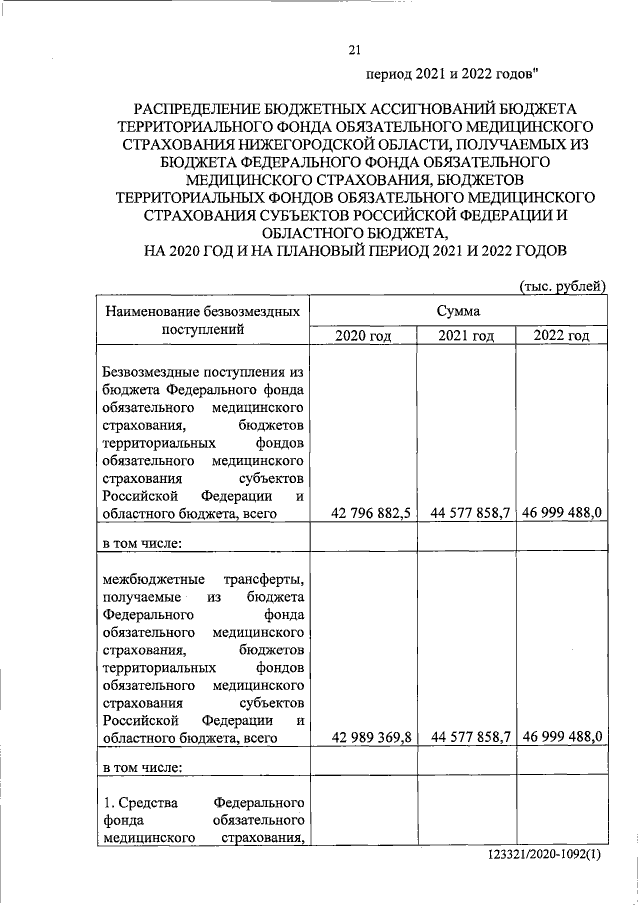 21

период 2021 и 2022 годов"

РАСПРЕДЕЛЕНИЕ БЮДЖЕТНЫХ АССИГНОВАНИЙ БЮДЖЕТА ТЕРРИТОРИАЛЬНОГО ФОНДА ОБЯЗАТЕЛЬНОГО МЕДИЦИНСКОГО СТРАХОВАНИЯ НИЖЕГОРОДСКОЙ ОБЛАСТИ, ПОЛУЧАЕМЫХ ИЗ БЮДЖЕТА ФЕДЕРАЛЬНОГО ФОНДА ОБЯЗАТЕЛЬНОГО МЕДИЦИНСКОГО СТРАХОВАНИЯ, БЮДЖЕТОВ ТЕРРИТОРИАЛЬНЫХ ФОНДОВ ОБЯЗАТЕЛЬНОГО МЕДИЦИНСКОГО СТРАХОВАНИЯ СУБЪЕКТОВ РОССИЙСКОЙ ФЕДЕРАЦИИ И ОБЛАСТНОГО БЮДЖЕТА, НА 2020 ГОД И НА ПЛАНОВЫЙ ПЕРИОД 2021 И 2022 ГОДОВ

(тыс. рублей)

| Наименование безвозмездных поступлений | Сумма | | |
|---|---|---|---|
| | 2020 год | 2021 год | 2022 год |
| Безвозмездные поступления из бюджета Федерального фонда обязательного медицинского страхования, бюджетов территориальных фондов обязательного медицинского страхования субъектов Российской Федерации и областного бюджета, всего | 42 796 882,5 | 44 577 858,7 | 46 999 488,0 |
| в том числе: | | | |
| межбюджетные трансферты, получаемые из бюджета Федерального фонда обязательного медицинского страхования, бюджетов территориальных фондов обязательного медицинского страхования субъектов Российской Федерации и областного бюджета, всего | 42 989 369,8 | 44 577 858,7 | 46 999 488,0 |
| в том числе: | | | |
| 1. Средства Федерального фонда обязательного медицинского страхования, | | | |

123321/2020-1092(1)